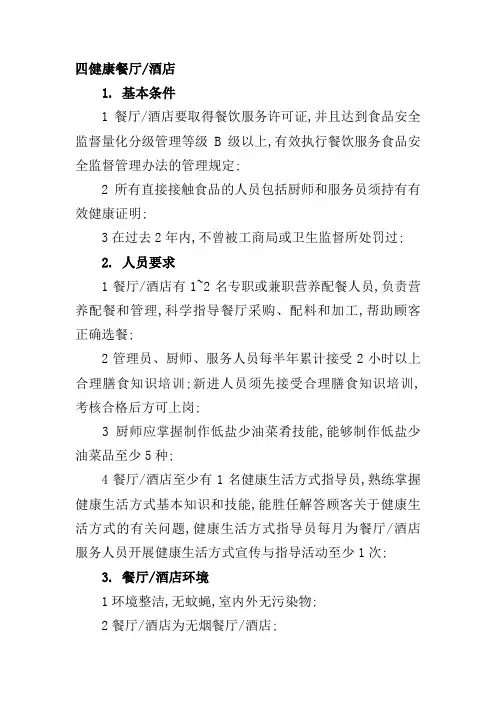 四健康餐厅/酒店

1. 基本条件

1 餐厅/酒店要取得餐饮服务许可证,并且达到食品安全监督量化分级管理等级 B 级以上,有效执行餐饮服务食品安全监督管理办法的管理规定;

2 所有直接接触食品的人员包括厨师和服务员须持有有效健康证明;

3 在过去 2 年内,不曾被工商局或卫生监督所处罚过;

2. 人员要求

1 餐厅/酒店有 1~2 名专职或兼职营养配餐人员,负责营养配餐和管理,科学指导餐厅采购、配料和加工,帮助顾客正确选餐;

2 管理员、厨师、服务人员每半年累计接受 2 小时以上合理膳食知识培训;新进人员须先接受合理膳食知识培训,考核合格后方可上岗;

3 厨师应掌握制作低盐少油菜肴技能,能够制作低盐少油菜品至少 5 种;

4 餐厅/酒店至少有 1 名健康生活方式指导员,熟练掌握健康生活方式基本知识和技能,能胜任解答顾客关于健康生活方式的有关问题,健康生活方式指导员每月为餐厅/酒店服务人员开展健康生活方式宣传与指导活动至少 1 次;

3. 餐厅/酒店环境

1 环境整洁,无蚊蝇,室内外无污染物;

2 餐厅/酒店为无烟餐厅/酒店;